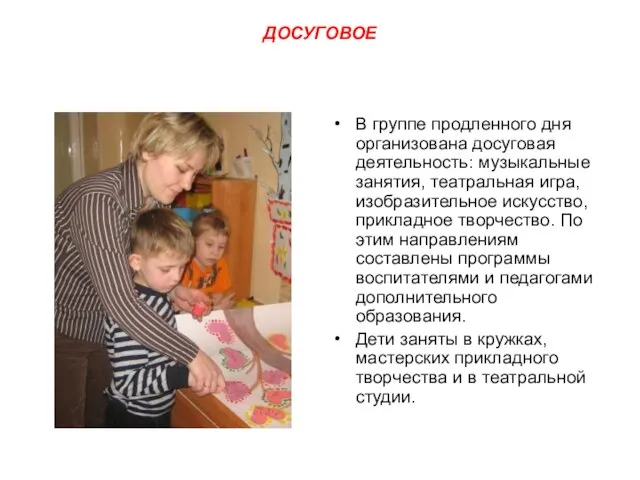 ДОСУГОВОЕ

• В группе продленного дня организована досуговая деятельность: музыкальные занятия, театральная игра, изобразительное искусство, прикладное творчество. По этим направлениям составлены программы воспитателями и педагогами дополнительного образования.

• Дети заняты в кружках, мастерских прикладного творчества и в театральной студии.